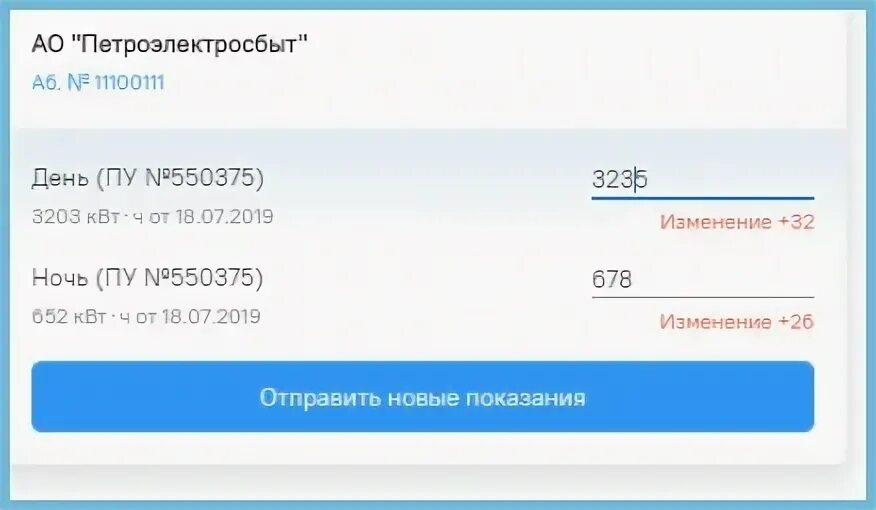 АО "Петроэлектросбыт"
Аб. № 11100111

День (ПУ №550375)
3203 кВт · ч от 18.07.2019

3235
Изменение +32

Ночь (ПУ №550375)
652 кВт · ч от 18.07.2019

678
Изменение +26

Отправить новые показания